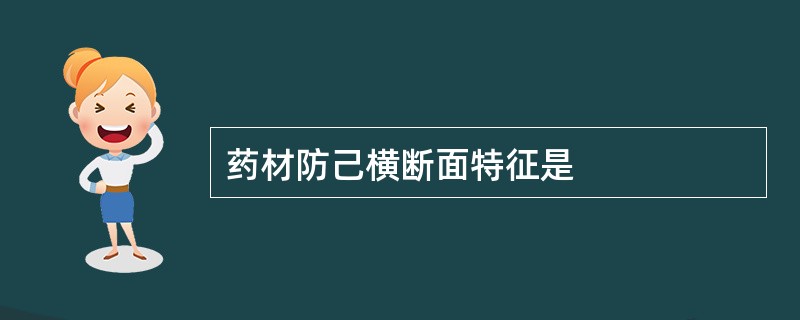 药材防己横断面特征是